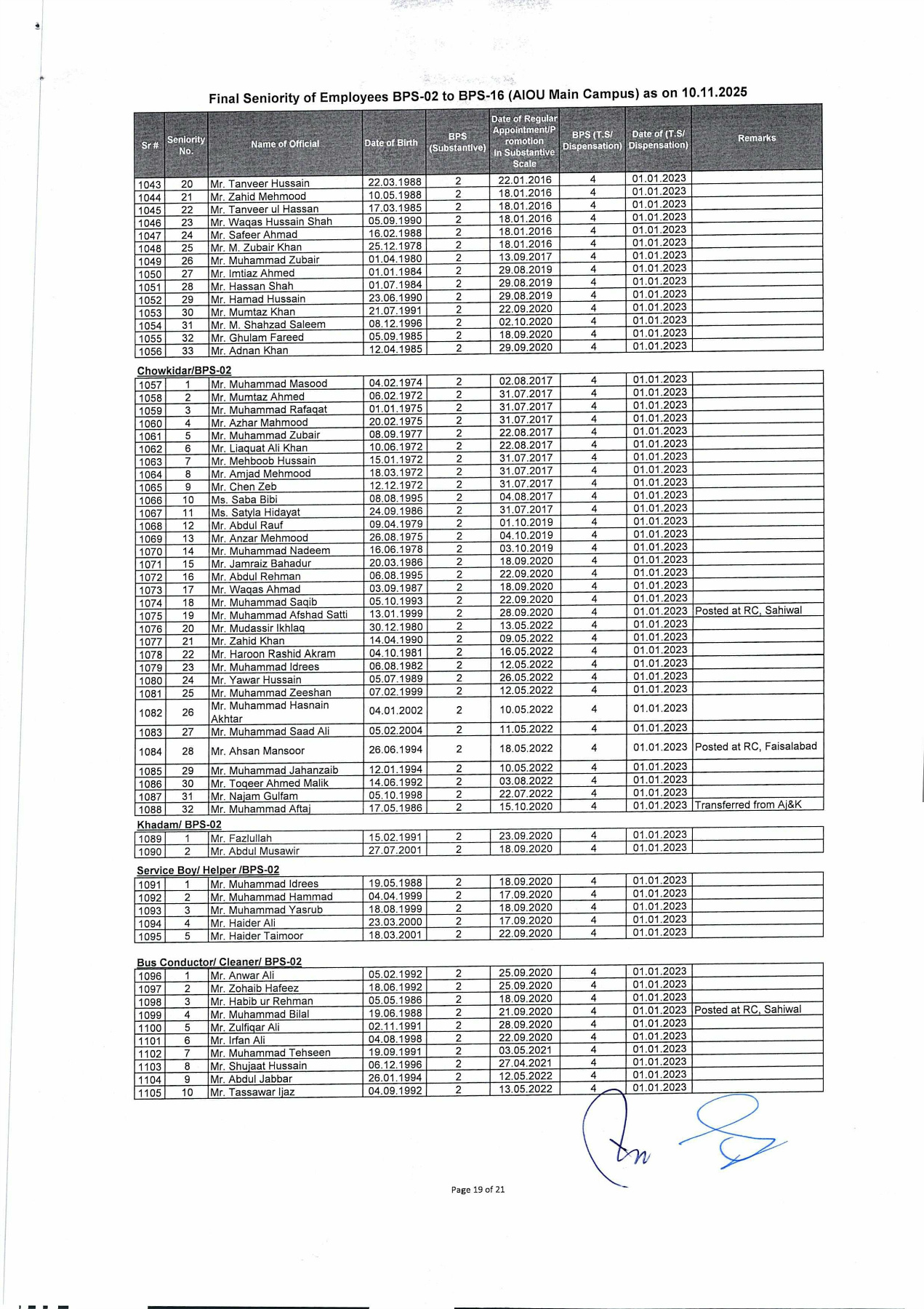 Final Seniority of Employees BPS-02 to BPS-16 (AIOU Main Campus) as on 10.11.2025

| Sr # | Seniority No. | Name of Official | Date of Birth | BPS (Substantive) | Date of Regular Appointment/Promotion in Substantive Scale | BPS (T.S/ Dispensation) | Date of (T.S/ Dispensation) | Remarks |
|---|---|---|---|---|---|---|---|---|
| 1043 | 20 | Mr. Tanveer Hussain | 22.03.1988 | 2 | 22.01.2016 | 4 | 01.01.2023 | |
| 1044 | 21 | Mr. Zahid Mehmood | 10.05.1988 | 2 | 18.01.2016 | 4 | 01.01.2023 | |
| 1045 | 22 | Mr. Tanveer ul Hassan | 17.03.1985 | 2 | 18.01.2016 | 4 | 01.01.2023 | |
| 1046 | 23 | Mr. Waqas Hussain Shah | 05.09.1990 | 2 | 18.01.2016 | 4 | 01.01.2023 | |
| 1047 | 24 | Mr. Safeer Ahmad | 16.02.1988 | 2 | 18.01.2016 | 4 | 01.01.2023 | |
| 1048 | 25 | Mr. M. Zubair Khan | 25.12.1978 | 2 | 18.01.2016 | 4 | 01.01.2023 | |
| 1049 | 26 | Mr. Muhammad Zubair | 01.04.1980 | 2 | 13.09.2017 | 4 | 01.01.2023 | |
| 1050 | 27 | Mr. Imtiaz Ahmed | 01.01.1984 | 2 | 29.08.2019 | 4 | 01.01.2023 | |
| 1051 | 28 | Mr. Hassan Shah | 01.07.1984 | 2 | 29.08.2019 | 4 | 01.01.2023 | |
| 1052 | 29 | Mr. Hamad Hussain | 23.06.1990 | 2 | 29.08.2019 | 4 | 01.01.2023 | |
| 1053 | 30 | Mr. Mumtaz Khan | 21.07.1991 | 2 | 22.09.2020 | 4 | 01.01.2023 | |
| 1054 | 31 | Mr. M. Shahzad Saleem | 08.12.1996 | 2 | 02.10.2020 | 4 | 01.01.2023 | |
| 1055 | 32 | Mr. Ghulam Fareed | 05.09.1985 | 2 | 18.09.2020 | 4 | 01.01.2023 | |
| 1056 | 33 | Mr. Adnan Khan | 12.04.1985 | 2 | 29.09.2020 | 4 | 01.01.2023 | |

Chowkidar/BPS-02

| | | | | | | | | |
|---|---|---|---|---|---|---|---|---|
| 1057 | 1 | Mr. Muhammad Masood | 04.02.1974 | 2 | 02.08.2017 | 4 | 01.01.2023 | |
| 1058 | 2 | Mr. Mumtaz Ahmed | 06.02.1972 | 2 | 31.07.2017 | 4 | 01.01.2023 | |
| 1059 | 3 | Mr. Muhammad Rafaqat | 01.01.1975 | 2 | 31.07.2017 | 4 | 01.01.2023 | |
| 1060 | 4 | Mr. Azhar Mahmood | 20.02.1975 | 2 | 31.07.2017 | 4 | 01.01.2023 | |
| 1061 | 5 | Mr. Muhammad Zubair | 08.09.1977 | 2 | 22.08.2017 | 4 | 01.01.2023 | |
| 1062 | 6 | Mr. Liaquat Ali Khan | 10.06.1972 | 2 | 22.08.2017 | 4 | 01.01.2023 | |
| 1063 | 7 | Mr. Mehboob Hussain | 15.01.1972 | 2 | 31.07.2017 | 4 | 01.01.2023 | |
| 1064 | 8 | Mr. Amjad Mehmood | 18.03.1972 | 2 | 31.07.2017 | 4 | 01.01.2023 | |
| 1065 | 9 | Mr. Chen Zeb | 12.12.1972 | 2 | 31.07.2017 | 4 | 01.01.2023 | |
| 1066 | 10 | Ms. Saba Bibi | 08.08.1995 | 2 | 04.08.2017 | 4 | 01.01.2023 | |
| 1067 | 11 | Ms. Satyla Hidayat | 24.09.1986 | 2 | 31.07.2017 | 4 | 01.01.2023 | |
| 1068 | 12 | Mr. Abdul Rauf | 09.04.1979 | 2 | 01.10.2019 | 4 | 01.01.2023 | |
| 1069 | 13 | Mr. Anzar Mehmood | 26.08.1975 | 2 | 04.10.2019 | 4 | 01.01.2023 | |
| 1070 | 14 | Mr. Muhammad Nadeem | 16.06.1978 | 2 | 03.10.2019 | 4 | 01.01.2023 | |
| 1071 | 15 | Mr. Jamraiz Bahadur | 20.03.1986 | 2 | 18.09.2020 | 4 | 01.01.2023 | |
| 1072 | 16 | Mr. Abdul Rehman | 06.08.1995 | 2 | 22.09.2020 | 4 | 01.01.2023 | |
| 1073 | 17 | Mr. Waqas Ahmad | 03.09.1987 | 2 | 18.09.2020 | 4 | 01.01.2023 | |
| 1074 | 18 | Mr. Muhammad Saqib | 05.10.1993 | 2 | 22.09.2020 | 4 | 01.01.2023 | |
| 1075 | 19 | Mr. Muhammad Afshad Satti | 13.01.1999 | 2 | 28.09.2020 | 4 | 01.01.2023 | Posted at RC, Sahiwal |
| 1076 | 20 | Mr. Mudassir Ikhlaq | 30.12.1980 | 2 | 13.05.2022 | 4 | 01.01.2023 | |
| 1077 | 21 | Mr. Zahid Khan | 14.04.1990 | 2 | 09.05.2022 | 4 | 01.01.2023 | |
| 1078 | 22 | Mr. Haroon Rashid Akram | 04.10.1981 | 2 | 16.05.2022 | 4 | 01.01.2023 | |
| 1079 | 23 | Mr. Muhammad Idrees | 06.08.1982 | 2 | 12.05.2022 | 4 | 01.01.2023 | |
| 1080 | 24 | Mr. Yawar Hussain | 05.07.1989 | 2 | 26.05.2022 | 4 | 01.01.2023 | |
| 1081 | 25 | Mr. Muhammad Zeeshan | 07.02.1999 | 2 | 12.05.2022 | 4 | 01.01.2023 | |
| 1082 | 26 | Mr. Muhammad Hasnain Akhtar | 04.01.2002 | 2 | 10.05.2022 | 4 | 01.01.2023 | |
| 1083 | 27 | Mr. Muhammad Saad Ali | 05.02.2004 | 2 | 11.05.2022 | 4 | 01.01.2023 | |
| 1084 | 28 | Mr. Ahsan Mansoor | 26.06.1994 | 2 | 18.05.2022 | 4 | 01.01.2023 | Posted at RC, Faisalabad |
| 1085 | 29 | Mr. Muhammad Jahanzaib | 12.01.1994 | 2 | 10.05.2022 | 4 | 01.01.2023 | |
| 1086 | 30 | Mr. Toqeer Ahmed Malik | 14.06.1992 | 2 | 03.08.2022 | 4 | 01.01.2023 | |
| 1087 | 31 | Mr. Najam Gulfam | 05.10.1998 | 2 | 22.07.2022 | 4 | 01.01.2023 | |
| 1088 | 32 | Mr. Muhammad Aftaj | 17.05.1986 | 2 | 15.10.2020 | 4 | 01.01.2023 | Transferred from Aj&K |

Khadam/ BPS-02

| | | | | | | | | |
|---|---|---|---|---|---|---|---|---|
| 1089 | 1 | Mr. Fazlullah | 15.02.1991 | 2 | 23.09.2020 | 4 | 01.01.2023 | |
| 1090 | 2 | Mr. Abdul Musawir | 27.07.2001 | 2 | 18.09.2020 | 4 | 01.01.2023 | |

Service Boy/ Helper /BPS-02

| | | | | | | | | |
|---|---|---|---|---|---|---|---|---|
| 1091 | 1 | Mr. Muhammad Idrees | 19.05.1988 | 2 | 18.09.2020 | 4 | 01.01.2023 | |
| 1092 | 2 | Mr. Muhammad Hammad | 04.04.1999 | 2 | 17.09.2020 | 4 | 01.01.2023 | |
| 1093 | 3 | Mr. Muhammad Yasrub | 18.08.1999 | 2 | 18.09.2020 | 4 | 01.01.2023 | |
| 1094 | 4 | Mr. Haider Ali | 23.03.2000 | 2 | 17.09.2020 | 4 | 01.01.2023 | |
| 1095 | 5 | Mr. Haider Taimoor | 18.03.2001 | 2 | 22.09.2020 | 4 | 01.01.2023 | |

Bus Conductor/ Cleaner/ BPS-02

| | | | | | | | | |
|---|---|---|---|---|---|---|---|---|
| 1096 | 1 | Mr. Anwar Ali | 05.02.1992 | 2 | 25.09.2020 | 4 | 01.01.2023 | |
| 1097 | 2 | Mr. Zohaib Hafeez | 18.06.1992 | 2 | 25.09.2020 | 4 | 01.01.2023 | |
| 1098 | 3 | Mr. Habib ur Rehman | 05.05.1986 | 2 | 18.09.2020 | 4 | 01.01.2023 | |
| 1099 | 4 | Mr. Muhammad Bilal | 19.06.1988 | 2 | 21.09.2020 | 4 | 01.01.2023 | Posted at RC, Sahiwal |
| 1100 | 5 | Mr. Zulfiqar Ali | 02.11.1991 | 2 | 28.09.2020 | 4 | 01.01.2023 | |
| 1101 | 6 | Mr. Irfan Ali | 04.08.1998 | 2 | 22.09.2020 | 4 | 01.01.2023 | |
| 1102 | 7 | Mr. Muhammad Tehseen | 19.09.1991 | 2 | 03.05.2021 | 4 | 01.01.2023 | |
| 1103 | 8 | Mr. Shujaat Hussain | 06.12.1996 | 2 | 27.04.2021 | 4 | 01.01.2023 | |
| 1104 | 9 | Mr. Abdul Jabbar | 26.01.1994 | 2 | 12.05.2022 | 4 | 01.01.2023 | |
| 1105 | 10 | Mr. Tassawar Ijaz | 04.09.1992 | 2 | 13.05.2022 | 4 | 01.01.2023 | |

Page 19 of 21